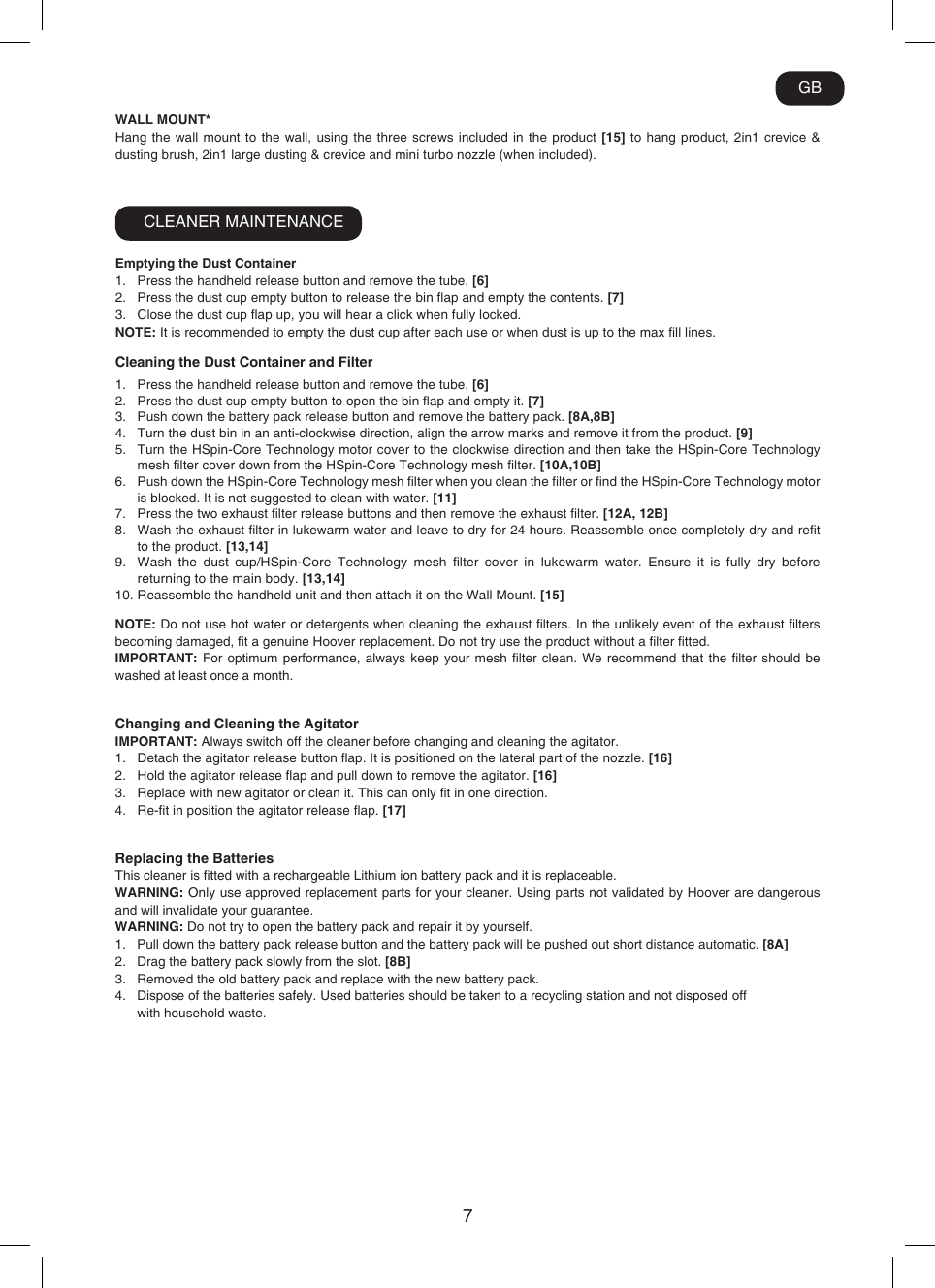 GB

WALL MOUNT*
Hang the wall mount to the wall, using the three screws included in the product [15] to hang product, 2in1 crevice & dusting brush, 2in1 large dusting & crevice and mini turbo nozzle (when included).

CLEANER MAINTENANCE

Emptying the Dust Container
1. Press the handheld release button and remove the tube. [6]
2. Press the dust cup empty button to release the bin flap and empty the contents. [7]
3. Close the dust cup flap up, you will hear a click when fully locked.
NOTE: It is recommended to empty the dust cup after each use or when dust is up to the max fill lines.

Cleaning the Dust Container and Filter
1. Press the handheld release button and remove the tube. [6]
2. Press the dust cup empty button to open the bin flap and empty it. [7]
3. Push down the battery pack release button and remove the battery pack. [8A,8B]
4. Turn the dust bin in an anti-clockwise direction, align the arrow marks and remove it from the product. [9]
5. Turn the HSpin-Core Technology motor cover to the clockwise direction and then take the HSpin-Core Technology mesh filter cover down from the HSpin-Core Technology mesh filter. [10A,10B]
6. Push down the HSpin-Core Technology mesh filter when you clean the filter or find the HSpin-Core Technology motor is blocked. It is not suggested to clean with water. [11]
7. Press the two exhaust filter release buttons and then remove the exhaust filter. [12A, 12B]
8. Wash the exhaust filter in lukewarm water and leave to dry for 24 hours. Reassemble once completely dry and refit to the product. [13,14]
9. Wash the dust cup/HSpin-Core Technology mesh filter cover in lukewarm water. Ensure it is fully dry before returning to the main body. [13,14]
10. Reassemble the handheld unit and then attach it on the Wall Mount. [15]

NOTE: Do not use hot water or detergents when cleaning the exhaust filters. In the unlikely event of the exhaust filters becoming damaged, fit a genuine Hoover replacement. Do not try use the product without a filter fitted.
IMPORTANT: For optimum performance, always keep your mesh filter clean. We recommend that the filter should be washed at least once a month.

Changing and Cleaning the Agitator
IMPORTANT: Always switch off the cleaner before changing and cleaning the agitator.
1. Detach the agitator release button flap. It is positioned on the lateral part of the nozzle. [16]
2. Hold the agitator release flap and pull down to remove the agitator. [16]
3. Replace with new agitator or clean it. This can only fit in one direction.
4. Re-fit in position the agitator release flap. [17]

Replacing the Batteries
This cleaner is fitted with a rechargeable Lithium ion battery pack and it is replaceable.
WARNING: Only use approved replacement parts for your cleaner. Using parts not validated by Hoover are dangerous and will invalidate your guarantee.
WARNING: Do not try to open the battery pack and repair it by yourself.
1. Pull down the battery pack release button and the battery pack will be pushed out short distance automatic. [8A]
2. Drag the battery pack slowly from the slot. [8B]
3. Removed the old battery pack and replace with the new battery pack.
4. Dispose of the batteries safely. Used batteries should be taken to a recycling station and not disposed off with household waste.

7